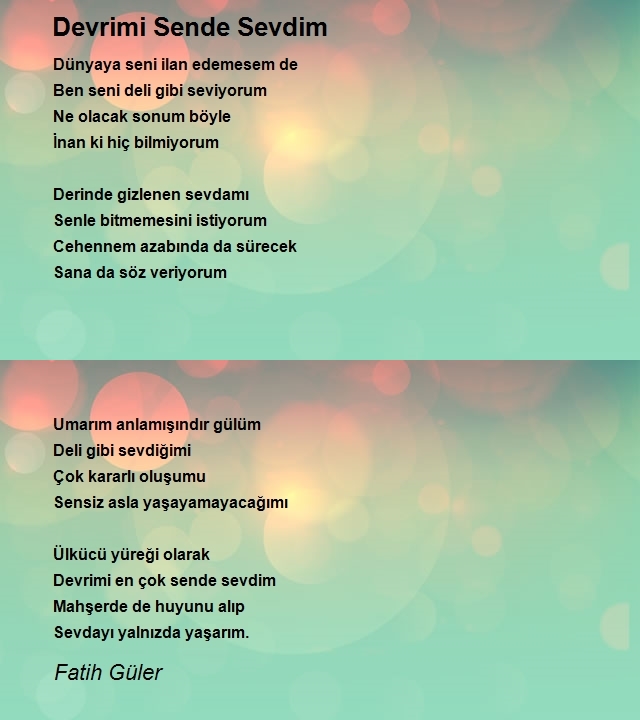 Devrimi Sende Sevdim

Dünyaya seni ilan edemesem de
Ben seni deli gibi seviyorum
Ne olacak sonum böyle
İnan ki hiç bilmiyorum

Derinde gizlenen sevdamı
Senle bitmemesini istiyorum
Cehennem azabında da sürecek
Sana da söz veriyorum

Umarım anlamışındır gülüm
Deli gibi sevdiğimi
Çok kararlı oluşumu
Sensiz asla yaşayamayacağımı

Ülkücü yüreği olarak
Devrimi en çok sende sevdim
Mahşerde de huyunu alıp
Sevdayı yalnızda yaşarım.

Fatih Güler